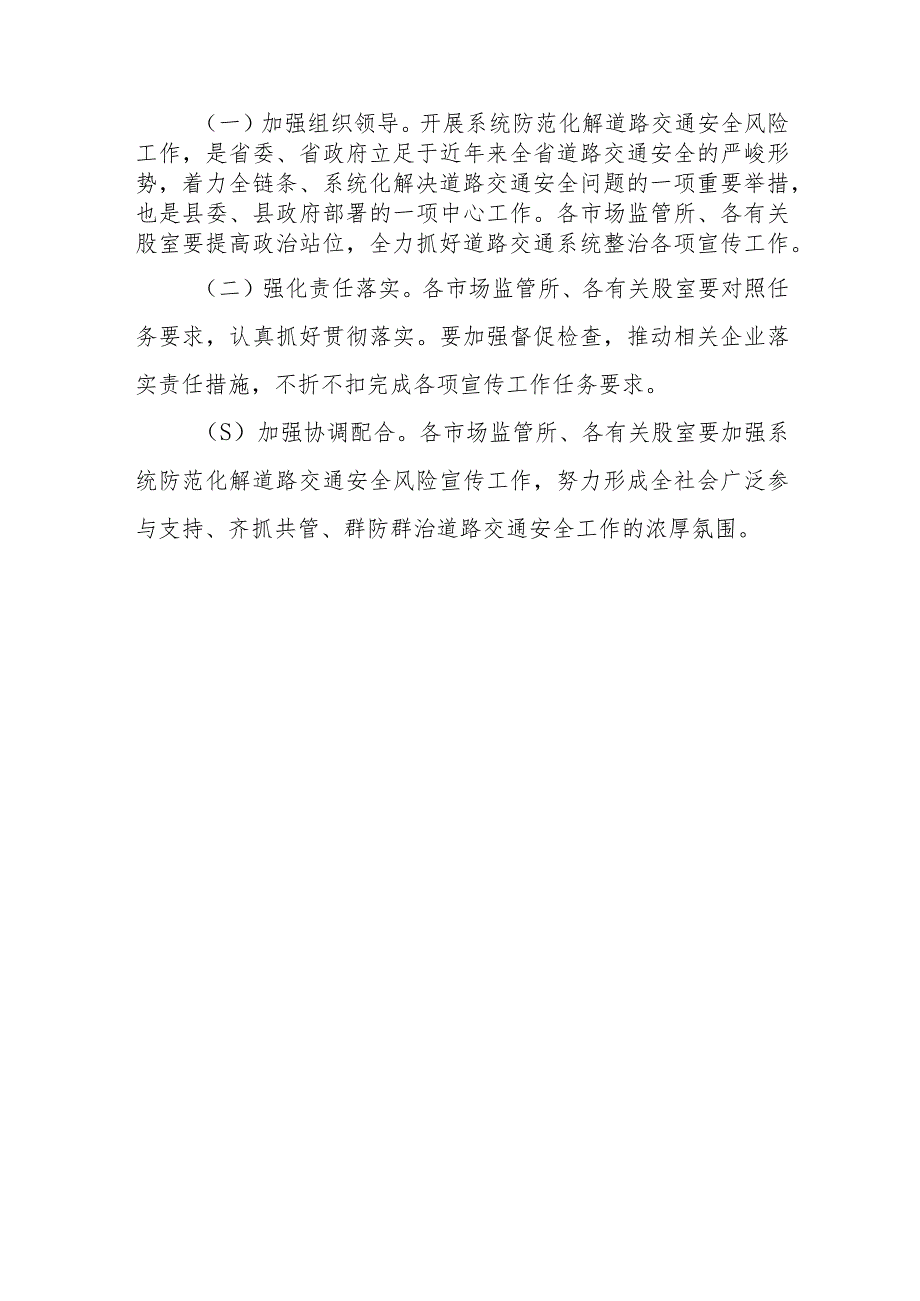 （一）加强组织领导。开展系统防范化解道路交通安全风险工作，是省委、省政府立足于近年来全省道路交通安全的严峻形势，着力全链条、系统化解决道路交通安全问题的一项重要举措，也是县委、县政府部署的一项中心工作。各市场监管所、各有关股室要提高政治站位，全力抓好道路交通系统整治各项宣传工作。

（二）强化责任落实。各市场监管所、各有关股室要对照任务要求，认真抓好贯彻落实。要加强督促检查，推动相关企业落实责任措施，不折不扣完成各项宣传工作任务要求。

（S）加强协调配合。各市场监管所、各有关股室要加强系统防范化解道路交通安全风险宣传工作，努力形成全社会广泛参与支持、齐抓共管、群防群治道路交通安全工作的浓厚氛围。